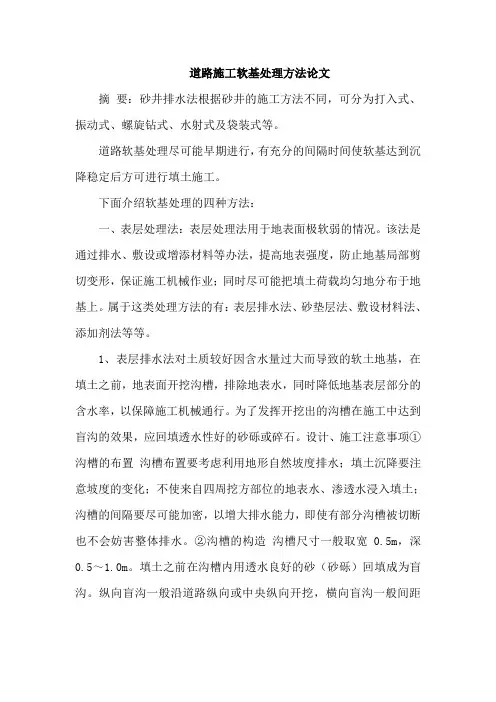 道路施工软基处理方法论文

摘 要：砂井排水法根据砂井的施工方法不同，可分为打入式、振动式、螺旋钻式、水射式及袋装式等。

道路软基处理尽可能早期进行，有充分的间隔时间使软基达到沉降稳定后方可进行填土施工。

下面介绍软基处理的四种方法：

一、表层处理法：表层处理法用于地表面极软弱的情况。该法是通过排水、敷设或增添材料等办法，提高地表强度，防止地基局部剪切变形，保证施工机械作业；同时尽可能把填土荷载均匀地分布于地基上。属于这类处理方法的有：表层排水法、砂垫层法、敷设材料法、添加剂法等等。

1、表层排水法对土质较好因含水量过大而导致的软土地基，在填土之前，地表面开挖沟槽，排除地表水，同时降低地基表层部分的含水率，以保障施工机械通行。为了发挥开挖出的沟槽在施工中达到盲沟的效果，应回填透水性好的砂砾或碎石。设计、施工注意事项①沟槽的布置 沟槽布置要考虑利用地形自然坡度排水；填土沉降要注意坡度的变化；不使来自四周挖方部位的地表水、渗透水浸入填土；沟槽的间隔要尽可能加密，以增大排水能力，即使有部分沟槽被切断也不会妨害整体排水。②沟槽的构造 沟槽尺寸一般取宽 0.5m，深 0.5～1.0m。填土之前在沟槽内用透水良好的砂（砂砾）回填成为盲沟。纵向盲沟一般沿道路纵向或中央纵向开挖，横向盲沟一般间距